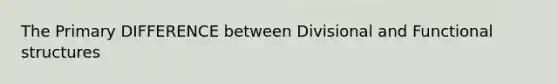 The Primary DIFFERENCE between Divisional and Functional structures